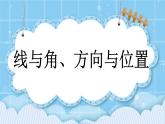 线与角、方向与位置